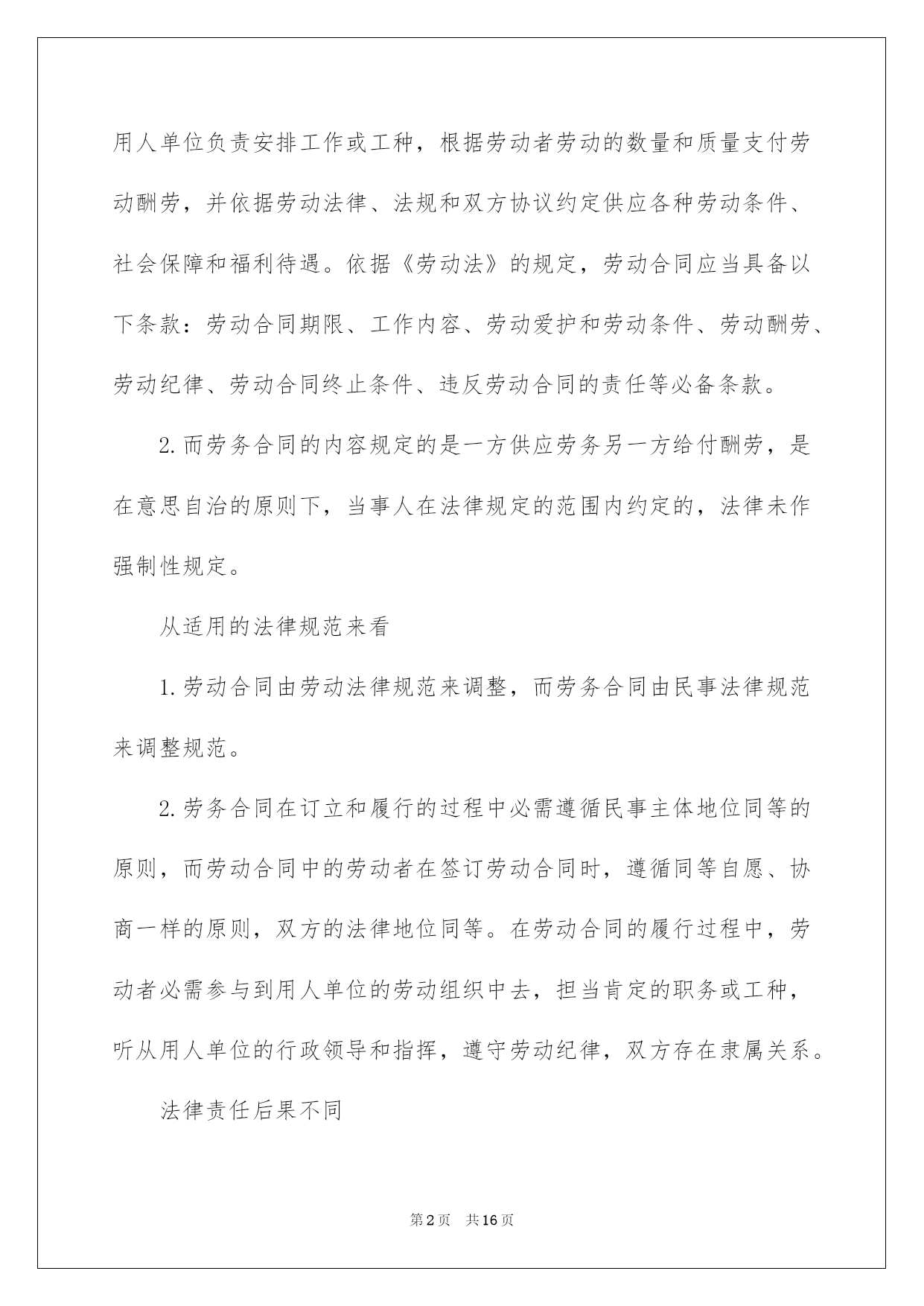 用人单位负责安排工作或工种，根据劳动者劳动的数量和质量支付劳动酬劳，并依据劳动法律、法规和双方协议约定供应各种劳动条件、社会保障和福利待遇。依据《劳动法》的规定，劳动合同应当具备以下条款：劳动合同期限、工作内容、劳动爱护和劳动条件、劳动酬劳、劳动纪律、劳动合同终止条件、违反劳动合同的责任等必备条款。

2.而劳务合同的内容规定的是一方供应劳务另一方给付酬劳，是在意思自治的原则下，当事人在法律规定的范围内约定的，法律未作强制性规定。

从适用的法律规范来看

1.劳动合同由劳动法律规范来调整，而劳务合同由民事法律规范来调整规范。

2.劳务合同在订立和履行的过程中必需遵循民事主体地位同等的原则，而劳动合同中的劳动者在签订劳动合同时，遵循同等自愿、协商一样的原则，双方的法律地位同等。在劳动合同的履行过程中，劳动者必需参与到用人单位的劳动组织中去，担当肯定的职务或工种，听从用人单位的行政领导和指挥，遵守劳动纪律，双方存在隶属关系。

法律责任后果不同

第2页 共16页